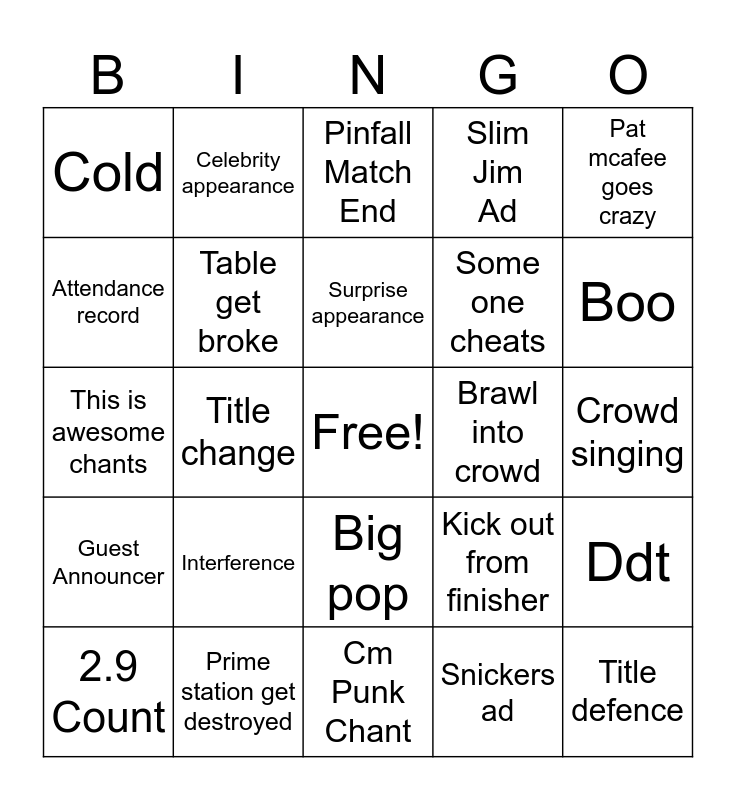 | B | I | N | G | O |
|---|---|---|---|---|
| Cold | Celebrity appearance | Pinfall Match End | Slim Jim Ad | Pat mcafee goes crazy |
| Attendance record | Table get broke | Surprise appearance | Some one cheats | Boo |
| This is awesome chants | Title change | Free! | Brawl into crowd | Crowd singing |
| Guest Announcer | Interference | Big pop | Kick out from finisher | Ddt |
| 2.9 Count | Prime station get destroyed | Cm Punk Chant | Snickers ad | Title defence |